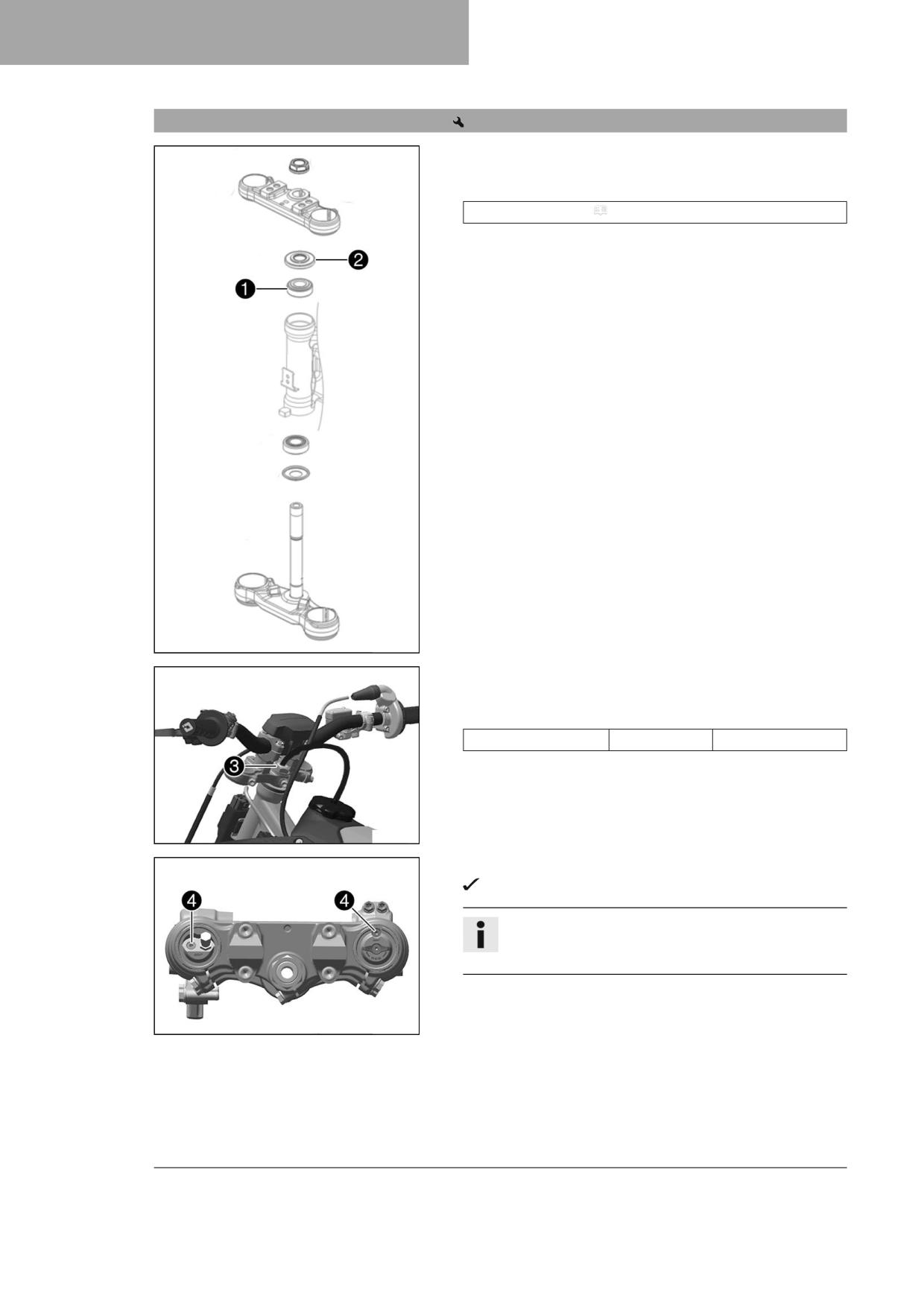 2

1

3

4

4